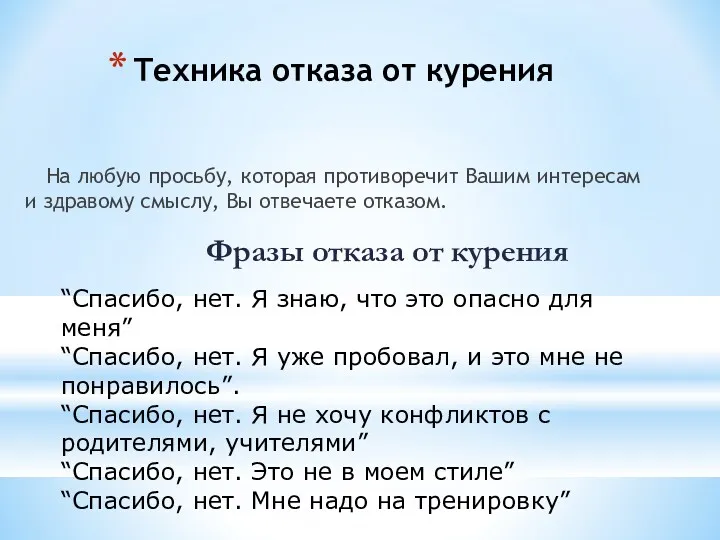 * Техника отказа от курения

На любую просьбу, которая противоречит Вашим интересам и здравому смыслу, Вы отвечаете отказом.

Фразы отказа от курения

“Спасибо, нет. Я знаю, что это опасно для меня”
“Спасибо, нет. Я уже пробовал, и это мне не понравилось”.
“Спасибо, нет. Я не хочу конфликтов с родителями, учителями”
“Спасибо, нет. Это не в моем стиле”
“Спасибо, нет. Мне надо на тренировку”